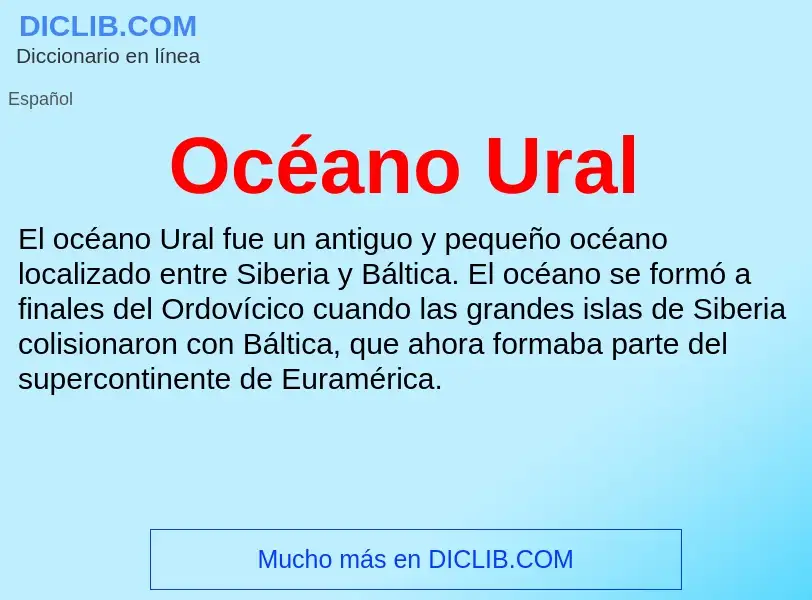 DICLIB.COM
Diccionario en línea

Español

Océano Ural

El océano Ural fue un antiguo y pequeño océano localizado entre Siberia y Báltica. El océano se formó a finales del Ordovícico cuando las grandes islas de Siberia colisionaron con Báltica, que ahora formaba parte del supercontinente de Euramérica.

Mucho más en DICLIB.COM